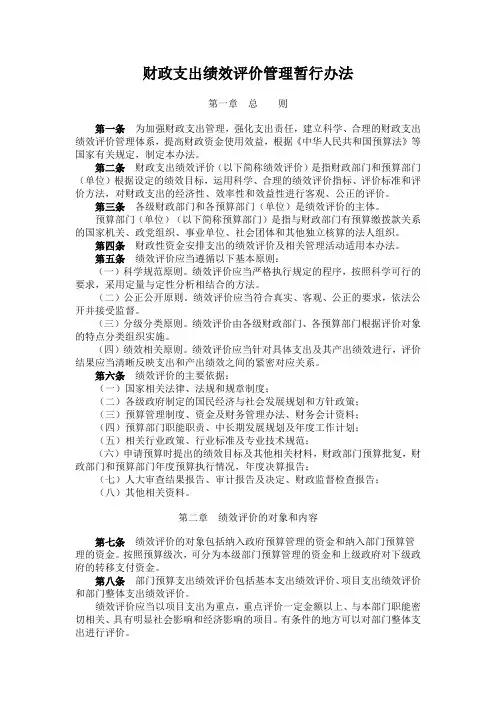 财政支出绩效评价管理暂行办法

第一章 总 则

第一条 为加强财政支出管理，强化支出责任，建立科学、合理的财政支出绩效评价管理体系，提高财政资金使用效益，根据《中华人民共和国预算法》等国家有关规定，制定本办法。

第二条 财政支出绩效评价（以下简称绩效评价）是指财政部门和预算部门（单位）根据设定的绩效目标，运用科学、合理的绩效评价指标、评价标准和评价方法，对财政支出的经济性、效率性和效益性进行客观、公正的评价。

第三条 各级财政部门和各预算部门（单位）是绩效评价的主体。

预算部门（单位）（以下简称预算部门）是指与财政部门有预算缴拨款关系的国家机关、政党组织、事业单位、社会团体和其他独立核算的法人组织。

第四条 财政性资金安排支出的绩效评价及相关管理活动适用本办法。

第五条 绩效评价应当遵循以下基本原则：

（一）科学规范原则。绩效评价应当严格执行规定的程序，按照科学可行的要求，采用定量与定性分析相结合的方法。

（二）公正公开原则。绩效评价应当符合真实、客观、公正的要求，依法公开并接受监督。

（三）分级分类原则。绩效评价由各级财政部门、各预算部门根据评价对象的特点分类组织实施。

（四）绩效相关原则。绩效评价应当针对具体支出及其产出绩效进行，评价结果应当清晰反映支出和产出绩效之间的紧密对应关系。

第六条 绩效评价的主要依据：

（一）国家相关法律、法规和规章制度；

（二）各级政府制定的国民经济与社会发展规划和方针政策；

（三）预算管理制度、资金及财务管理办法、财务会计资料；

（四）预算部门职能职责、中长期发展规划及年度工作计划；

（五）相关行业政策、行业标准及专业技术规范；

（六）申请预算时提出的绩效目标及其他相关材料，财政部门预算批复，财政部门和预算部门年度预算执行情况，年度决算报告；

（七）人大审查结果报告、审计报告及决定、财政监督检查报告；

（八）其他相关资料。

第二章 绩效评价的对象和内容

第七条 绩效评价的对象包括纳入政府预算管理的资金和纳入部门预算管理的资金。按照预算级次，可分为本级部门预算管理的资金和上级政府对下级政府的转移支付资金。

第八条 部门预算支出绩效评价包括基本支出绩效评价、项目支出绩效评价和部门整体支出绩效评价。

绩效评价应当以项目支出为重点，重点评价一定金额以上、与本部门职能密切相关、具有明显社会影响和经济影响的项目。有条件的地方可以对部门整体支出进行评价。